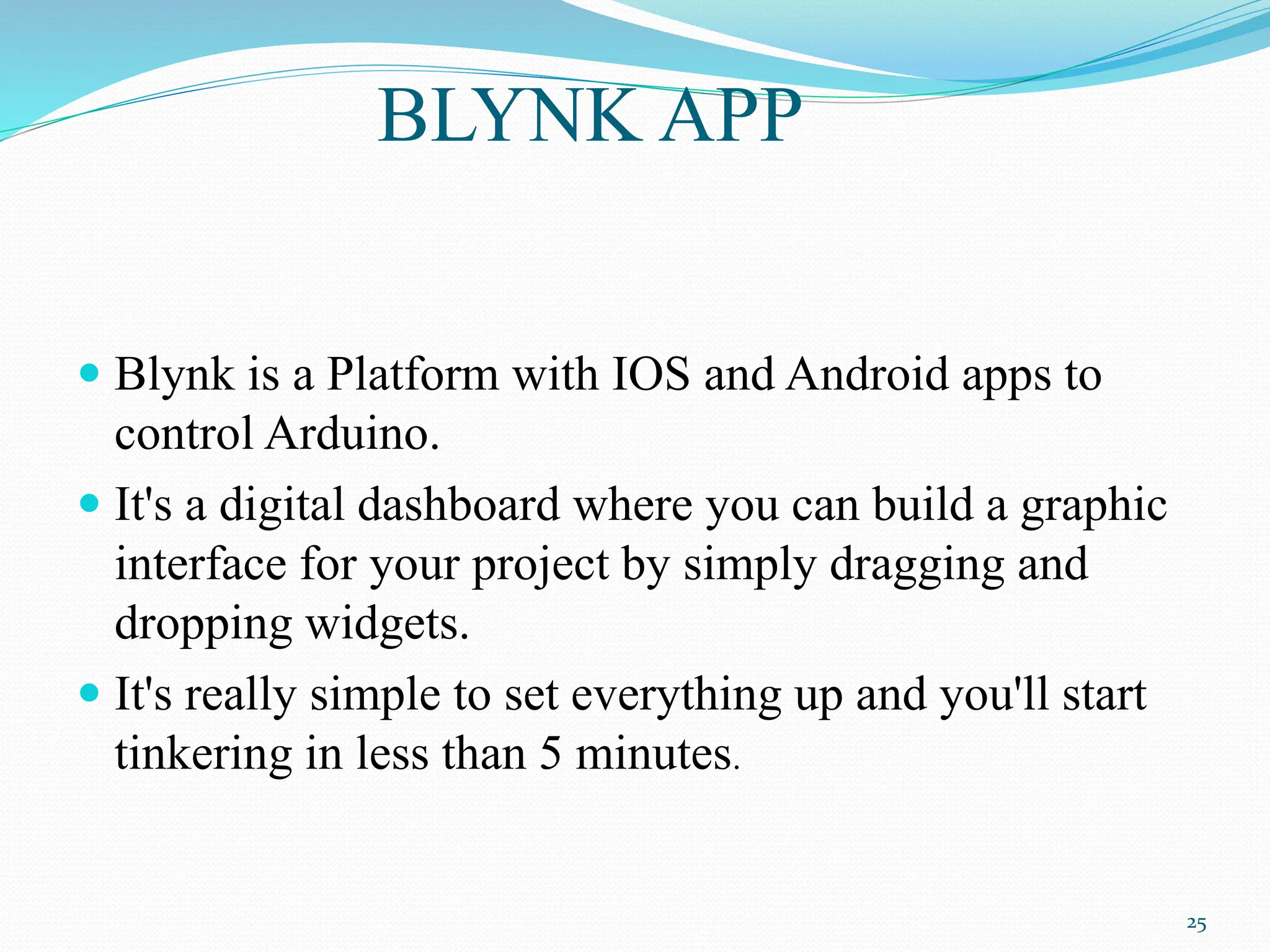 BLYNK APP

• Blynk is a Platform with IOS and Android apps to control Arduino.
• It's a digital dashboard where you can build a graphic interface for your project by simply dragging and dropping widgets.
• It's really simple to set everything up and you'll start tinkering in less than 5 minutes.

25